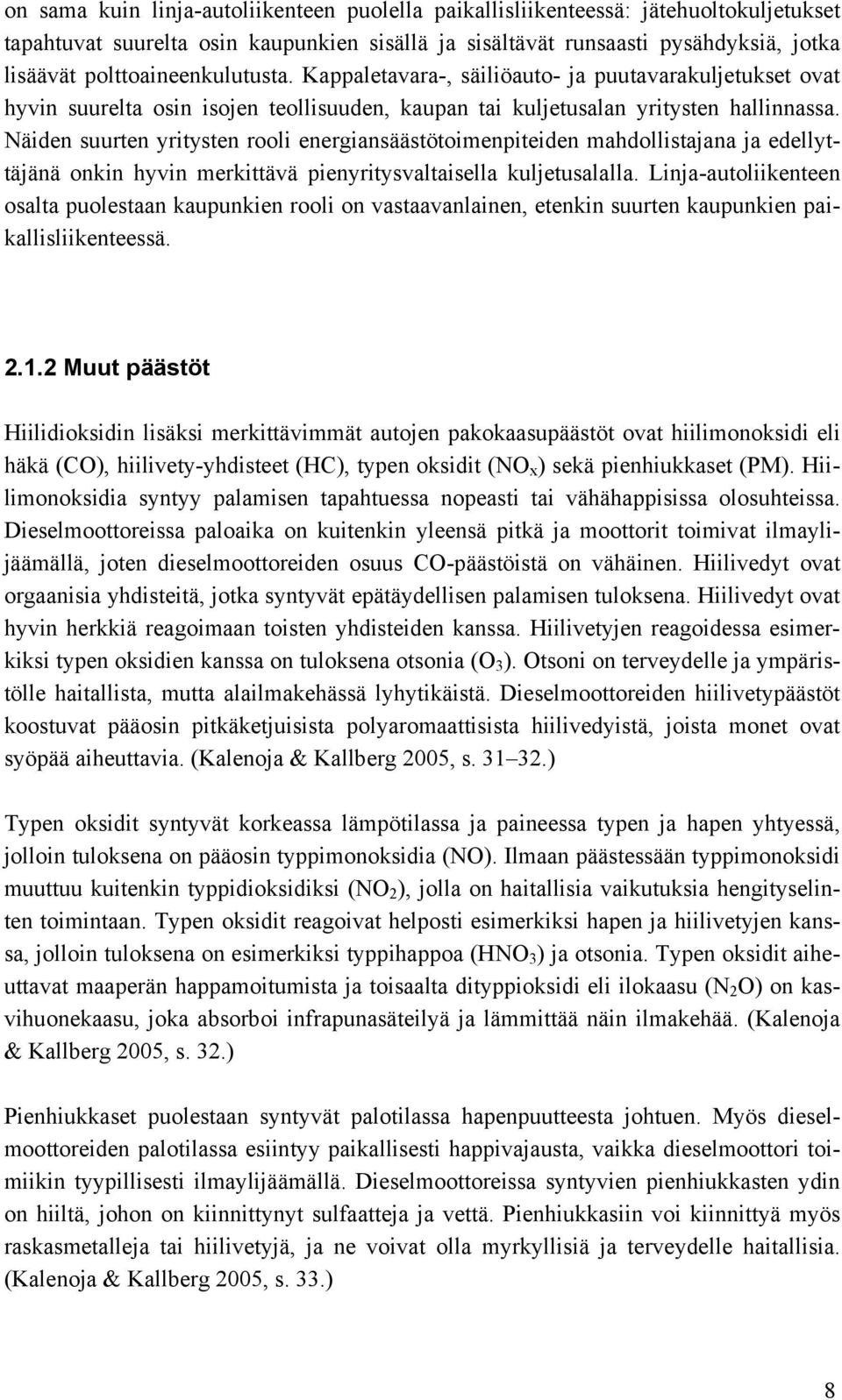 on sama kuin linja-autoliikenteen puolella paikallisliikenteessä: jätehuoltokuljetukset tapahtuvat suurelta osin kaupunkien sisällä ja sisältävät runsaasti pysähdyksiä, jotka lisäävät polttoaineenkulutusta. Kappaletavara-, säiliöauto- ja puutavarakuljetukset ovat hyvin suurelta osin isojen teollisuuden, kaupan tai kuljetusalan yritysten hallinnassa. Näiden suurten yritysten rooli energiansäästötoimenpiteiden mahdollistajana ja edellyttäjänä onkin hyvin merkittävä pienyritysvaltaisella kuljetusalalla. Linja-autoliikenteen osalta puolestaan kaupunkien rooli on vastaavanlainen, etenkin suurten kaupunkien paikallisliikenteessä.

2.1.2 Muut päästöt

Hiilidioksidin lisäksi merkittävimmät autojen pakokaasupäästöt ovat hiilimonoksidi eli häkä (CO), hiilivety-yhdisteet (HC), typen oksidit ($NO_x$) sekä pienhiukkaset (PM). Hiilimonoksidia syntyy palamisen tapahtuessa nopeasti tai vähähappisissa olosuhteissa. Dieselmoottoreissa paloaika on kuitenkin yleensä pitkä ja moottorit toimivat ilmaylijäämällä, joten dieselmoottoreiden osuus CO-päästöistä on vähäinen. Hiilivedyt ovat orgaanisia yhdisteitä, jotka syntyvät epätäydellisen palamisen tuloksena. Hiilivedyt ovat hyvin herkkiä reagoimaan toisten yhdisteiden kanssa. Hiilivetyjen reagoidessa esimerkiksi typen oksidien kanssa on tuloksena otsonia ($O_3$). Otsoni on terveydelle ja ympäristölle haitallista, mutta alailmakehässä lyhytikäistä. Dieselmoottoreiden hiilivetypäästöt koostuvat pääosin pitkäketjuisista polyaromaattisista hiilivedyistä, joista monet ovat syöpää aiheuttavia. (Kalenoja & Kallberg 2005, s. 31–32.)

Typen oksidit syntyvät korkeassa lämpötilassa ja paineessa typen ja hapen yhtyessä, jolloin tuloksena on pääosin typpimonoksidia (NO). Ilmaan päästessään typpimonoksidi muuttuu kuitenkin typpidioksidiksi ($NO_2$), jolla on haitallisia vaikutuksia hengityselinten toimintaan. Typen oksidit reagoivat helposti esimerkiksi hapen ja hiilivetyjen kanssa, jolloin tuloksena on esimerkiksi typpihappoa ($HNO_3$) ja otsonia. Typen oksidit aiheuttavat maaperän happamoitumista ja toisaalta dityppioksidi eli ilokaasu ($N_2O$) on kasvihuonekaasu, joka absorboi infrapunasäteilyä ja lämmittää näin ilmakehää. (Kalenoja & Kallberg 2005, s. 32.)

Pienhiukkaset puolestaan syntyvät palotilassa hapenpuutteesta johtuen. Myös dieselmoottoreiden palotilassa esiintyy paikallisesti happivajausta, vaikka dieselmoottorit toimiikin tyypillisesti ilmaylijäämällä. Dieselmoottoreissa syntyvien pienhiukkasten ydin on hiiltä, johon on kiinnittynyt sulfaatteja ja vettä. Pienhiukkasiin voi kiinnittyä myös raskasmetalleja tai hiilivetyjä, ja ne voivat olla myrkyllisiä ja terveydelle haitallisia. (Kalenoja & Kallberg 2005, s. 33.)

8